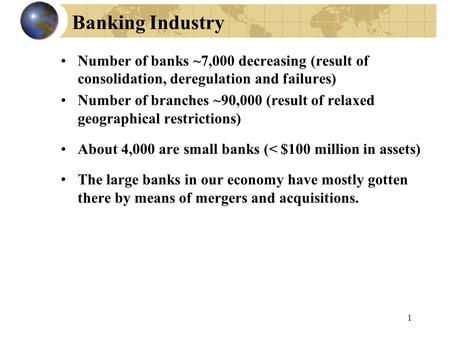 Banking Industry

• Number of banks ~7,000 decreasing (result of consolidation, deregulation and failures)

• Number of branches ~90,000 (result of relaxed geographical restrictions)

• About 4,000 are small banks (< \$100 million in assets)

• The large banks in our economy have mostly gotten there by means of mergers and acquisitions.

1